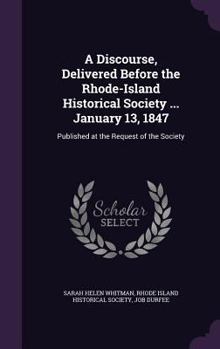 A Discourse, Delivered Before the Rhode-Island Historical Society ... January 13, 1847

Published at the Request of the Society

Scholar SELECT

SARAH HELEN WHITMAN, RHODE ISLAND HISTORICAL SOCIETY, JOB DURFEE